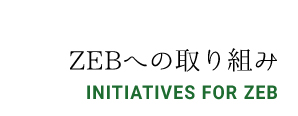 ZEBへの取り組み
INITIATIVES FOR ZEB